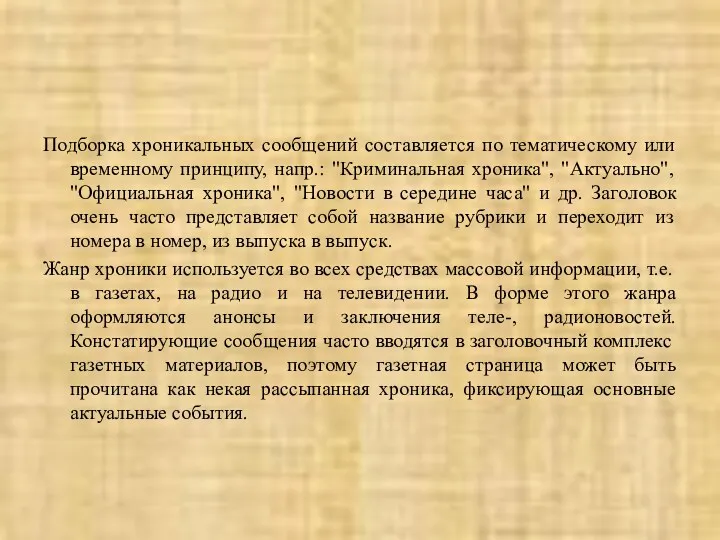 Подборка хроникальных сообщений составляется по тематическому или временному принципу, напр.: "Криминальная хроника", "Актуально", "Официальная хроника", "Новости в середине часа" и др. Заголовок очень часто представляет собой название рубрики и переходит из номера в номер, из выпуска в выпуск.

Жанр хроники используется во всех средствах массовой информации, т.е. в газетах, на радио и на телевидении. В форме этого жанра оформляются анонсы и заключения теле-, радионовостей. Констатирующие сообщения часто вводятся в заголовочный комплекс газетных материалов, поэтому газетная страница может быть прочитана как некая рассыпанная хроника, фиксирующая основные актуальные события.